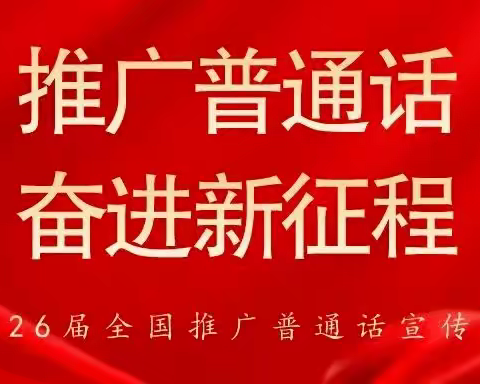 推广普通话
奋进新征程

26届全国推广普通话宣传